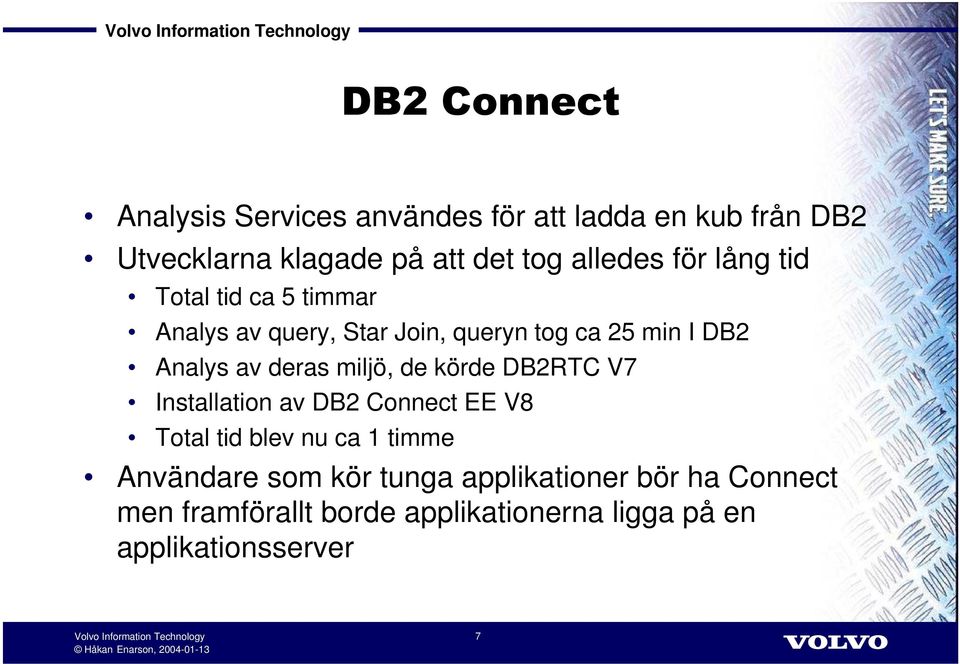 Volvo Information Technology

DB2 Connect

LET'S MAKE SURE.

• Analysis Services användes för att ladda en kub från DB2
• Utvecklarna klagade på att det tog alledes för lång tid
  • Total tid ca 5 timmar
  • Analys av query, Star Join, queryn tog ca 25 min I DB2
  • Analys av deras miljö, de körde DB2RTC V7
  • Installation av DB2 Connect EE V8
  • Total tid blev nu ca 1 timme
• Användare som kör tunga applikationer bör ha Connect men framförallt borde applikationerna ligga på en applikationsserver

Volvo Information Technology
© Håkan Enarson, 2004-01-13

7

VOLVO